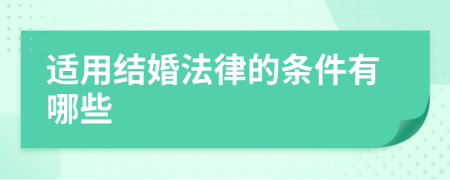 适用结婚法律的条件有哪些